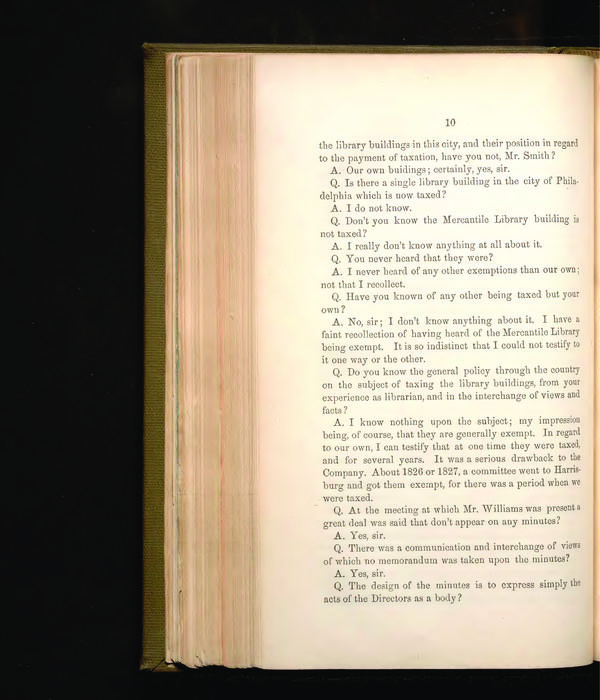 10

the library buildings in this city, and their position in regard to the payment of taxation, have you not, Mr. Smith?

A. Our own buidings; certainly, yes, sir.

Q. Is there a single library building in the city of Philadelphia which is now taxed?

A. I do not know.

Q. Don't you know the Mercantile Library building is not taxed?

A. I really don't know anything at all about it.

Q. You never heard that they were?

A. I never heard of any other exemptions than our own; not that I recollect.

Q. Have you known of any other being taxed but your own?

A. No, sir; I don't know anything about it. I have a faint recollection of having heard of the Mercantile Library being exempt. It is so indistinct that I could not testify to it one way or the other.

Q. Do you know the general policy through the country on the subject of taxing the library buildings, from your experience as librarian, and in the interchange of views and facts?

A. I know nothing upon the subject; my impression being, of course, that they are generally exempt. In regard to our own, I can testify that at one time they were taxed, and for several years. It was a serious drawback to the Company. About 1826 or 1827, a committee went to Harrisburg and got them exempt, for there was a period when we were taxed.

Q. At the meeting at which Mr. Williams was present a great deal was said that don't appear on any minutes?

A. Yes, sir.

Q. There was a communication and interchange of views of which no memorandum was taken upon the minutes?

A. Yes, sir.

Q. The design of the minutes is to express simply the acts of the Directors as a body?